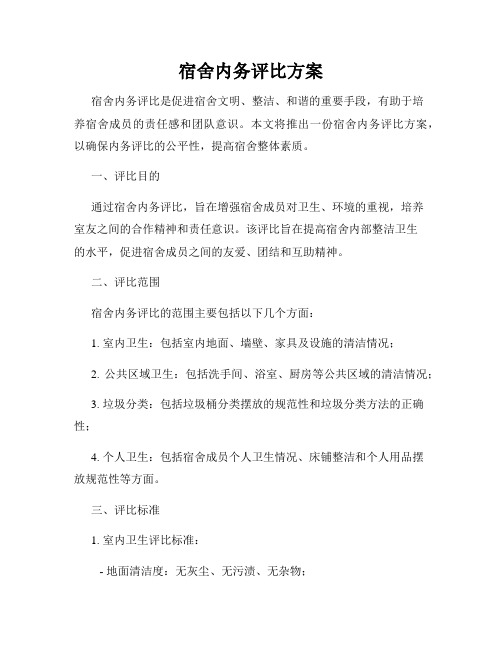 宿舍内务评比方案

宿舍内务评比是促进宿舍文明、整洁、和谐的重要手段，有助于培养宿舍成员的责任感和团队意识。本文将推出一份宿舍内务评比方案，以确保内务评比的公平性，提高宿舍整体素质。

一、评比目的

通过宿舍内务评比，旨在增强宿舍成员对卫生、环境的重视，培养室友之间的合作精神和责任意识。该评比旨在提高宿舍内部整洁卫生的水平，促进宿舍成员之间的友爱、团结和互助精神。

二、评比范围

宿舍内务评比的范围主要包括以下几个方面：

1. 室内卫生：包括室内地面、墙壁、家具及设施的清洁情况；

2. 公共区域卫生：包括洗手间、浴室、厨房等公共区域的清洁情况；

3. 垃圾分类：包括垃圾桶分类摆放的规范性和垃圾分类方法的正确性；

4. 个人卫生：包括宿舍成员个人卫生情况、床铺整洁和个人用品摆放规范性等方面。

三、评比标准

1. 室内卫生评比标准：

- 地面清洁度：无灰尘、无污渍、无杂物；